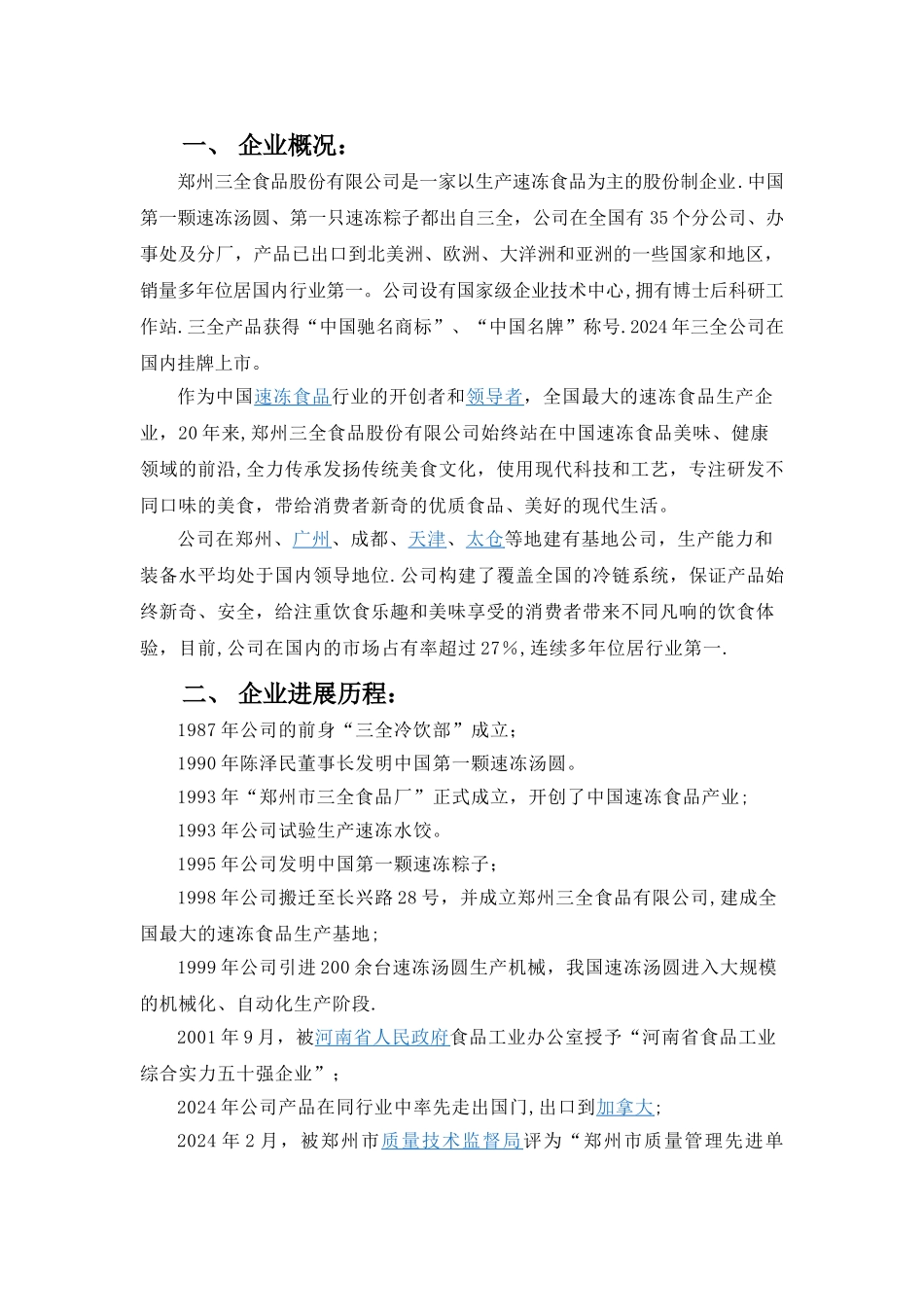 一、 企业概况：

郑州三全食品股份有限公司是一家以生产速冻食品为主的股份制企业.中国第一颗速冻汤圆、第一只速冻粽子都出自三全，公司在全国有35个分公司、办事处及分厂，产品已出口到北美洲、欧洲、大洋洲和亚洲的一些国家和地区，销量多年位居国内行业第一。公司设有国家级企业技术中心,拥有博士后科研工作站.三全产品获得“中国驰名商标”、“中国名牌”称号.2024年三全公司在国内挂牌上市。

作为中国速冻食品行业的开创者和领导者，全国最大的速冻食品生产企业，20年来,郑州三全食品股份有限公司始终站在中国速冻食品美味、健康领域的前沿,全力传承发扬传统美食文化，使用现代科技和工艺，专注研发不同口味的美食，带给消费者新奇的优质食品、美好的现代生活。

公司在郑州、广州、成都、天津、太仓等地建有基地公司，生产能力和装备水平均处于国内领导地位.公司构建了覆盖全国的冷链系统，保证产品始终新奇、安全，给注重饮食乐趣和美味享受的消费者带来不同凡响的饮食体验，目前,公司在国内的市场占有率超过27%,连续多年位居行业第一.

二、 企业进展历程：

1987年公司的前身“三全冷饮部”成立;

1990年陈泽民董事长发明中国第一颗速冻汤圆。

1993年“郑州市三全食品厂”正式成立，开创了中国速冻食品产业;

1993年公司试验生产速冻水饺。

1995年公司发明中国第一颗速冻粽子;

1998年公司搬迁至长兴路28号，并成立郑州三全食品有限公司,建成全国最大的速冻食品生产基地;

1999年公司引进200余台速冻汤圆生产机械，我国速冻汤圆进入大规模的机械化、自动化生产阶段.

2001年9月，被河南省人民政府食品工业办公室授予“河南省食品工业综合实力五十强企业”;

2024年公司产品在同行业中率先走出国门,出口到加拿大;

2024年2月，被郑州市质量技术监督局评为“郑州市质量管理先进单